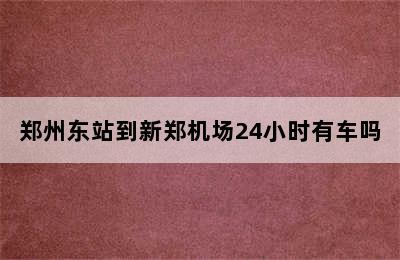 郑州东站到新郑机场24小时有车吗